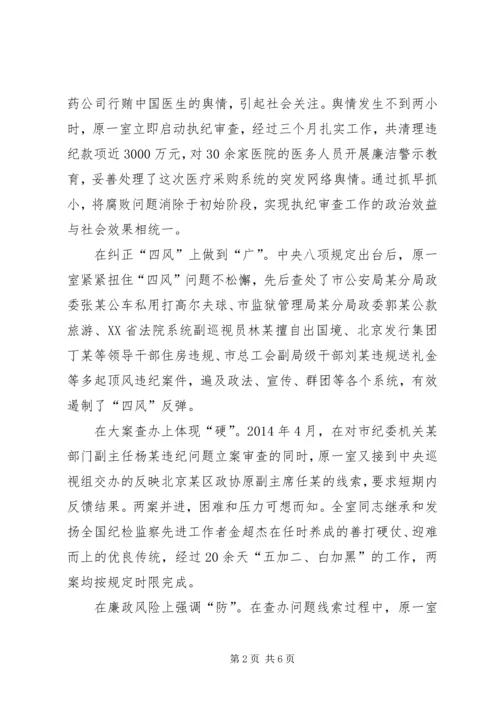 药公司行贿中国医生的舆情，引起社会关注。舆情发生不到两小时，原一室立即启动执纪审查，经过三个月扎实工作，共清理违纪款项近3000万元，对30余家医院的医务人员开展廉洁警示教育，妥善处理了这次医疗采购系统的突发网络舆情。通过抓早抓小，将腐败问题消除于初始阶段，实现执纪审查工作的政治效益与社会效果相统一。

在纠正“四风”上做到“广”。中央八项规定出台后，原一室紧紧扭住“四风”问题不松懈，先后查处了市公安局某分局政委张某公车私用打高尔夫球、市监狱管理局某分局政委郭某公款旅游、XX省法院系统副巡视员林某擅自出国境、北京发行集团丁某等领导干部住房违规、市总工会副局级干部刘某违规送礼金等多起顶风违纪案件，遍及政法、宣传、群团等各个系统，有效遏制了“四风”反弹。

在大案查办上体现“硬”。2014年4月，在对市纪委机关某部门副主任杨某违纪问题立案审查的同时，原一室又接到中央巡视组交办的反映北京某区政协原副主席任某的线索，要求短期内反馈结果。两案并进，困难和压力可想而知。全室同志继承和发扬全国纪检监察先进工作者金超杰在任时养成的善打硬仗、迎难而上的优良传统，经过20余天“五加二、白加黑”的工作，两案均按规定时限完成。

在廉政风险上强调“防”。在查办问题线索过程中，原一室

第2页 共6页